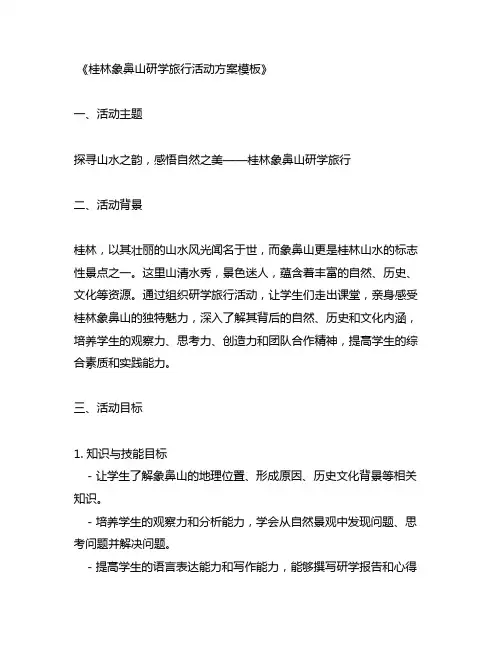 《桂林象鼻山研学旅行活动方案模板》

一、活动主题

探寻山水之韵，感悟自然之美——桂林象鼻山研学旅行

二、活动背景

桂林，以其壮丽的山水风光闻名于世，而象鼻山更是桂林山水的标志性景点之一。这里山清水秀，景色迷人，蕴含着丰富的自然、历史、文化等资源。通过组织研学旅行活动，让学生们走出课堂，亲身感受桂林象鼻山的独特魅力，深入了解其背后的自然、历史和文化内涵，培养学生的观察力、思考力、创造力和团队合作精神，提高学生的综合素质和实践能力。

三、活动目标

1. 知识与技能目标
- 让学生了解象鼻山的地理位置、形成原因、历史文化背景等相关知识。
- 培养学生的观察力和分析能力，学会从自然景观中发现问题、思考问题并解决问题。
- 提高学生的语言表达能力和写作能力，能够撰写研学报告和心得